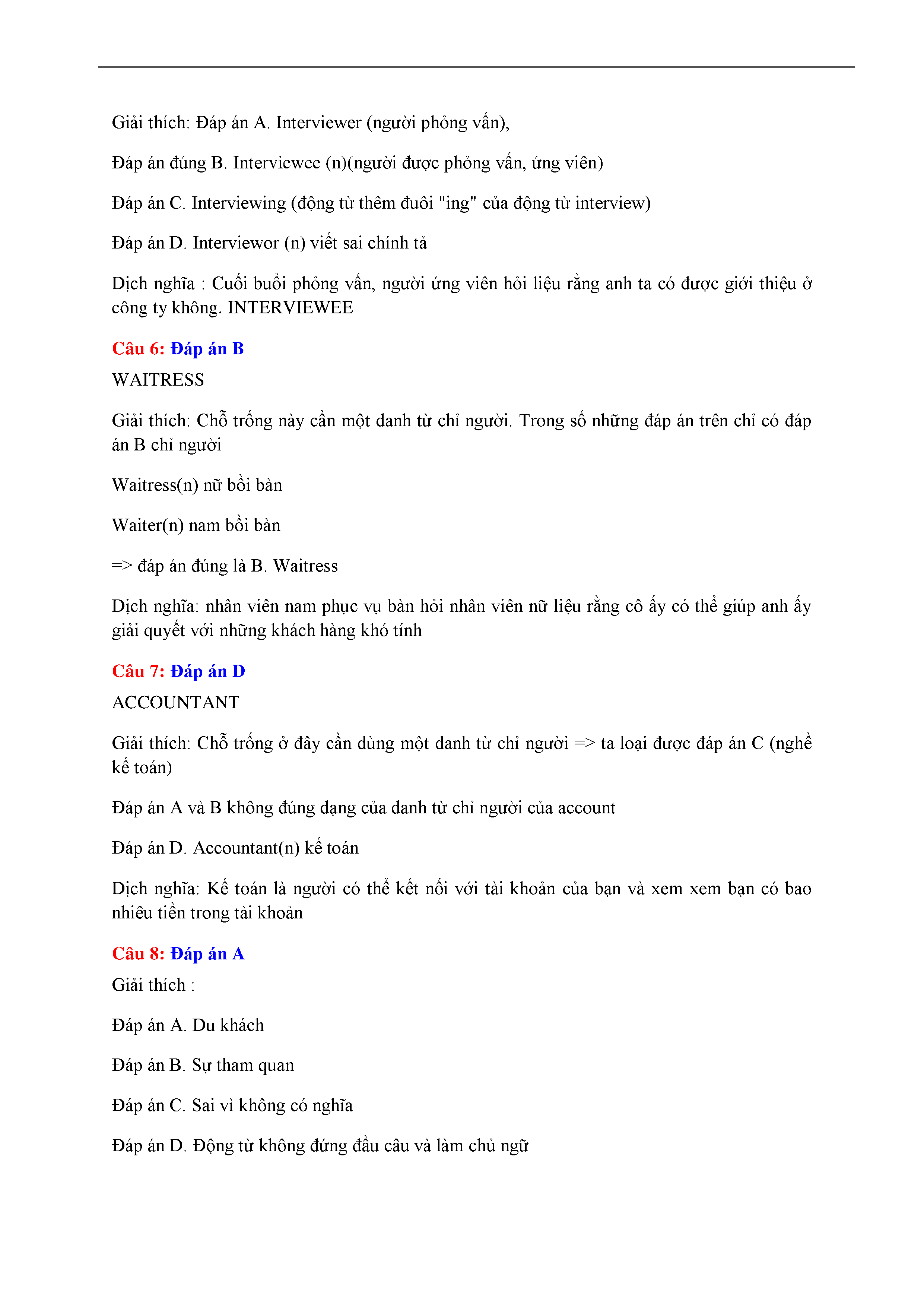 Giải thích: Đáp án A. Interviewer (người phỏng vấn),

Đáp án đúng B. Interviewee (n)(người được phỏng vấn, ứng viên)

Đáp án C. Interviewing (động từ thêm đuôi "ing" của động từ interview)

Đáp án D. Interviewor (n) viết sai chính tả

Dịch nghĩa : Cuối buổi phỏng vấn, người ứng viên hỏi liệu rằng anh ta có được giới thiệu ở công ty không. INTERVIEWEE

Câu 6: Đáp án B

WAITRESS

Giải thích: Chỗ trống này cần một danh từ chỉ người. Trong số những đáp án trên chỉ có đáp án B chỉ người

Waitress(n) nữ bồi bàn

Waiter(n) nam bồi bàn

=> đáp án đúng là B. Waitress

Dịch nghĩa: nhân viên nam phục vụ bàn hỏi nhân viên nữ liệu rằng cô ấy có thể giúp anh ấy giải quyết với những khách hàng khó tính

Câu 7: Đáp án D

ACCOUNTANT

Giải thích: Chỗ trống ở đây cần dùng một danh từ chỉ người => ta loại được đáp án C (nghề kế toán)

Đáp án A và B không đúng dạng của danh từ chỉ người của account

Đáp án D. Accountant(n) kế toán

Dịch nghĩa: Kế toán là người có thể kết nối với tài khoản của bạn và xem xem bạn có bao nhiêu tiền trong tài khoản

Câu 8: Đáp án A

Giải thích :

Đáp án A. Du khách

Đáp án B. Sự tham quan

Đáp án C. Sai vì không có nghĩa

Đáp án D. Động từ không đứng đầu câu và làm chủ ngữ